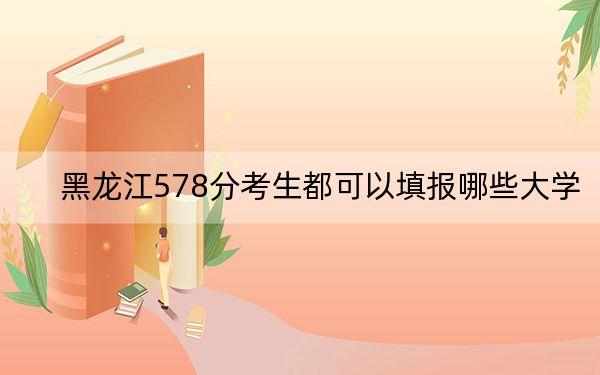 黑龙江578分考生都可以填报哪些大学